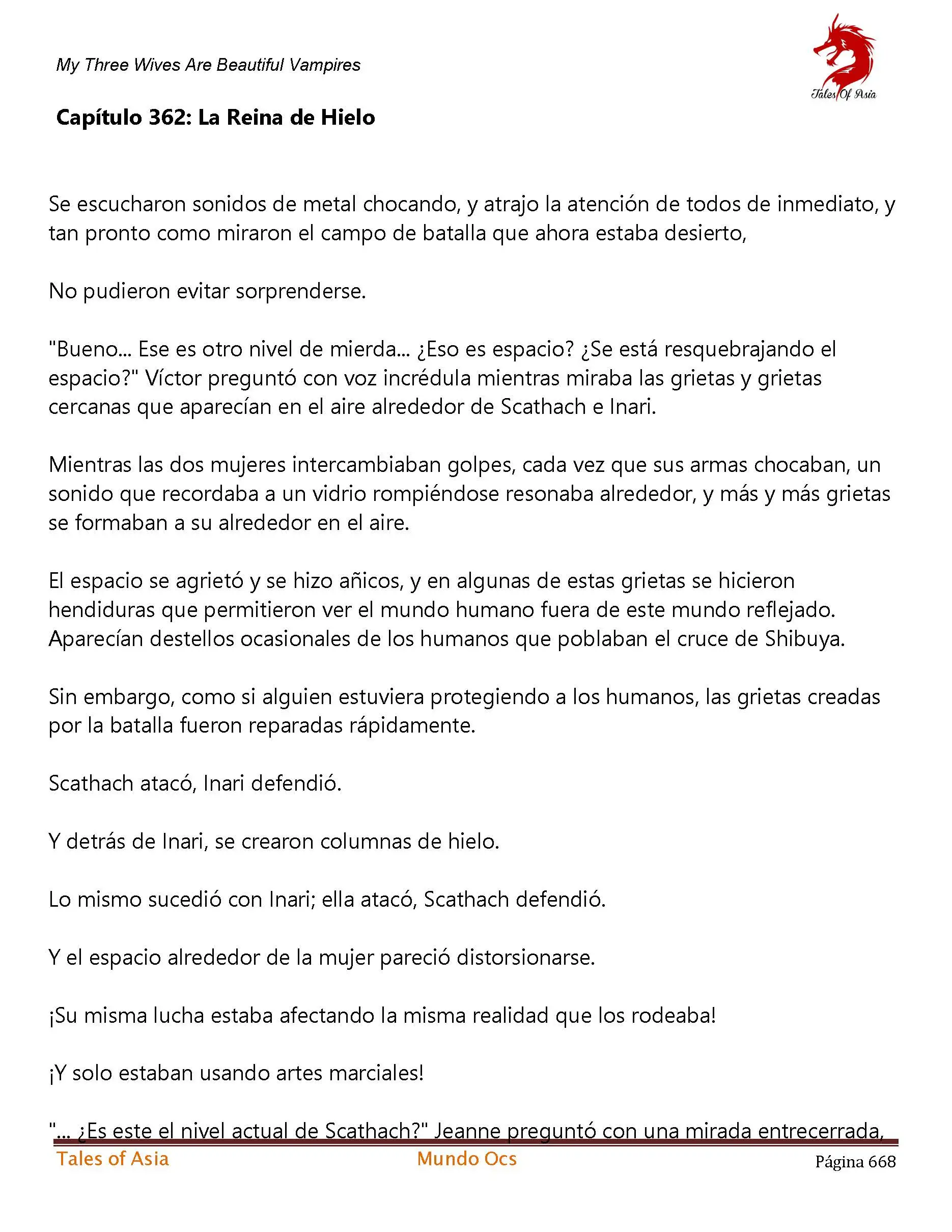 My Three Wives Are Beautiful Vampires

Tales Of Asia

Capítulo 362: La Reina de Hielo

Se escucharon sonidos de metal chocando, y atrajo la atención de todos de inmediato, y tan pronto como miraron el campo de batalla que ahora estaba desierto,

No pudieron evitar sorprenderse.

"Bueno... Ese es otro nivel de mierda... ¿Eso es espacio? ¿Se está resquebrajando el espacio?" Víctor preguntó con voz incrédula mientras miraba las grietas y grietas cercanas que aparecían en el aire alrededor de Scathach e Inari.

Mientras las dos mujeres intercambiaban golpes, cada vez que sus armas chocaban, un sonido que recordaba a un vidrio rompiéndose resonaba alrededor, y más y más grietas se formaban a su alrededor en el aire.

El espacio se agrietó y se hizo añicos, y en algunas de estas grietas se hicieron hendiduras que permitieron ver el mundo humano fuera de este mundo reflejado. Aparecían destellos ocasionales de los humanos que poblaban el cruce de Shibuya.

Sin embargo, como si alguien estuviera protegiendo a los humanos, las grietas creadas por la batalla fueron reparadas rápidamente.

Scathach atacó, Inari defendió.

Y detrás de Inari, se crearon columnas de hielo.

Lo mismo sucedió con Inari; ella atacó, Scathach defendió.

Y el espacio alrededor de la mujer pareció distorsionarse.

¡Su misma lucha estaba afectando la misma realidad que los rodeaba!

¡Y solo estaban usando artes marciales!

"... ¿Es este el nivel actual de Scathach?" Jeanne preguntó con una mirada entrecerrada,

Tales of Asia
Mundo Ocs
Página 668